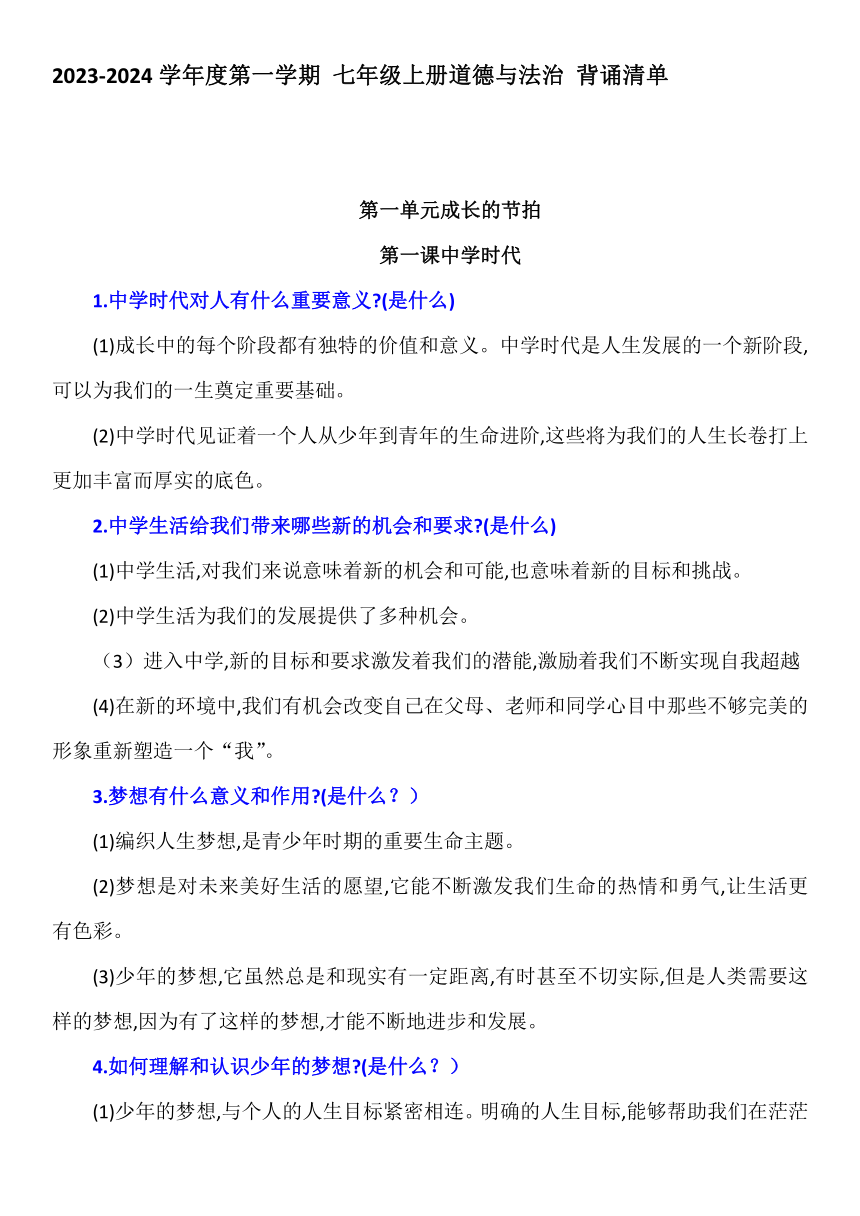 2023-2024 学年度第一学期 七年级上册道德与法治 背诵清单

第一单元成长的节拍

第一课中学时代

1.中学时代对人有什么重要意义?(是什么)

(1)成长中的每个阶段都有独特的价值和意义。中学时代是人生发展的一个新阶段,可以为我们的一生奠定重要基础。

(2)中学时代见证着一个人从少年到青年的生命进阶,这些将为我们的人生长卷打上更加丰富而厚实的底色。

2.中学生活给我们带来哪些新的机会和要求?(是什么)

(1)中学生活,对我们来说意味着新的机会和可能,也意味着新的目标和挑战。

(2)中学生活为我们的发展提供了多种机会。

（3）进入中学,新的目标和要求激发着我们的潜能,激励着我们不断实现自我超越

(4)在新的环境中,我们有机会改变自己在父母、老师和同学心目中那些不够完美的形象重新塑造一个“我”。

3.梦想有什么意义和作用?(是什么？)

(1)编织人生梦想,是青少年时期的重要生命主题。

(2)梦想是对未来美好生活的愿望,它能不断激发我们生命的热情和勇气,让生活更有色彩。

(3)少年的梦想,它虽然总是和现实有一定距离,有时甚至不切实际,但是人类需要这样的梦想,因为有了这样的梦想,才能不断地进步和发展。

4.如何理解和认识少年的梦想?(是什么？)

(1)少年的梦想,与个人的人生目标紧密相连。明确的人生目标,能够帮助我们在茫茫